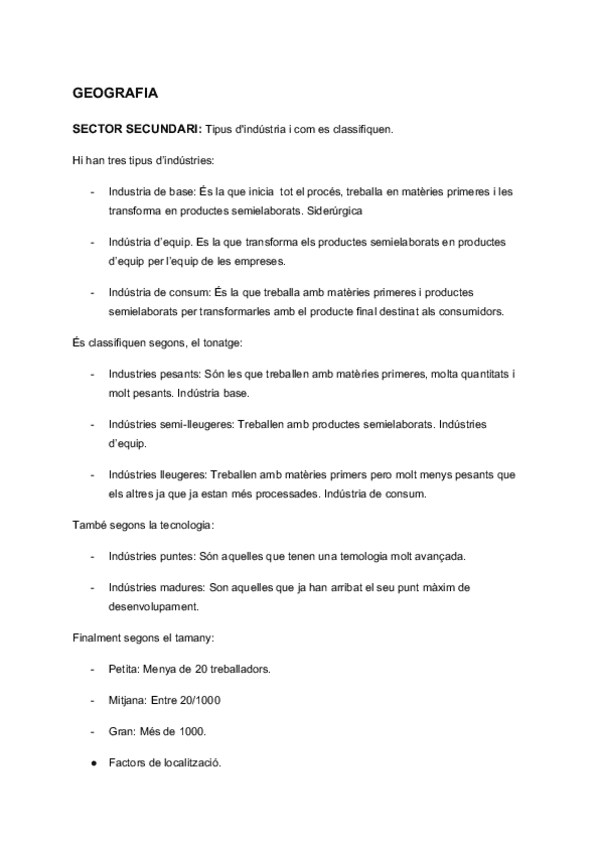 GEOGRAFIA

SECTOR SECUNDARI: Tipus d'indústria i com es classifiquen.

Hi han tres tipus d'indústries:

- Industria de base: És la que inicia tot el procés, treballa en matèries primeres i les transforma en productes semielaborats. Siderúrgica

- Indústria d'equip. Es la que transforma els productes semielaborats en productes d'equip per l'equip de les empreses.

- Indústria de consum: És la que treballa amb matèries primeres i productes semielaborats per transformarles amb el producte final destinat als consumidors.

És classifiquen segons, el tonatge:

- Industries pesants: Són les que treballen amb matèries primeres, molta quantitats i molt pesants. Indústria base.

- Indústries semi-lleugeres: Treballen amb productes semielaborats. Indústries d'equip.

- Indústries lleugeres: Treballen amb matèries primers pero molt menys pesants que els altres ja que ja estan més processades. Indústria de consum.

També segons la tecnologia:

- Indústries puntes: Són aquelles que tenen una temologia molt avançada.

- Indústries madures: Son aquelles que ja han arribat el seu punt màxim de desenvolupament.

Finalment segons el tamany:

- Petita: Menya de 20 treballadors.

- Mitjana: Entre 20/1000

- Gran: Més de 1000.

● Factors de localització.